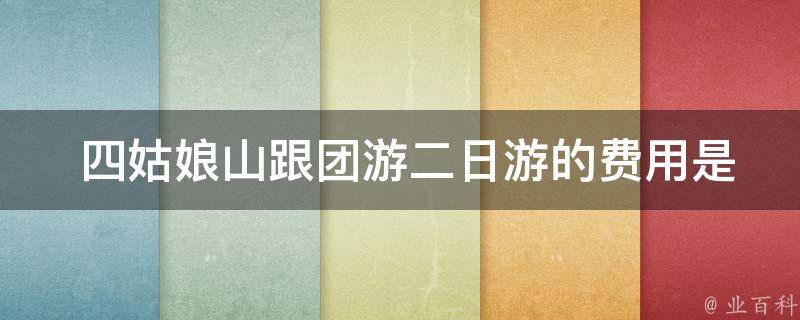 四姑娘山跟团游二日游的费用是

@ 业百科